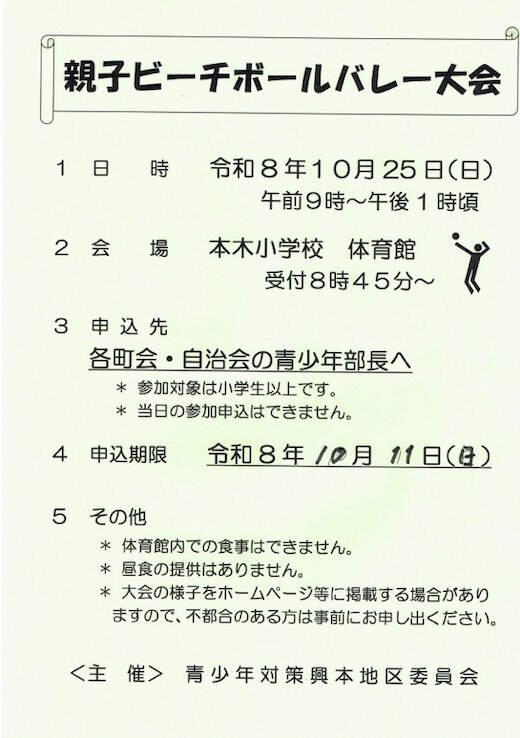 親子ビーチボールバレー大会

1 日 時 令和８年10月25日(日)
午前９時～午後１時頃

2 会 場 本木小学校 体育館
受付８時４５分～

3 申込先
各町会・自治会の青少年部長へ
＊ 参加対象は小学生以上です。
＊ 当日の参加申込はできません。

4 申込期限 令和８年10月11日(日)

5 その他
＊ 体育館内での食事はできません。
＊ 昼食の提供はありません。
＊ 大会の様子をホームページ等に掲載する場合がありますので、不都合のある方は事前にお申し出ください。

＜主 催＞ 青少年対策興本地区委員会